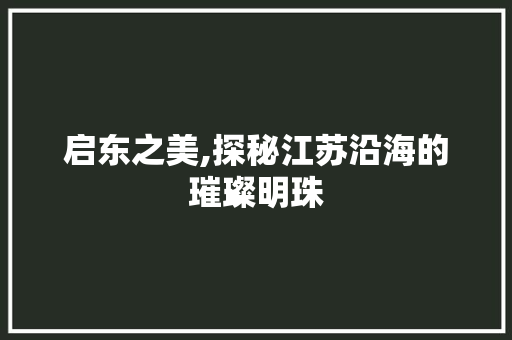 启东之美,探秘江苏沿海的璀璨明珠